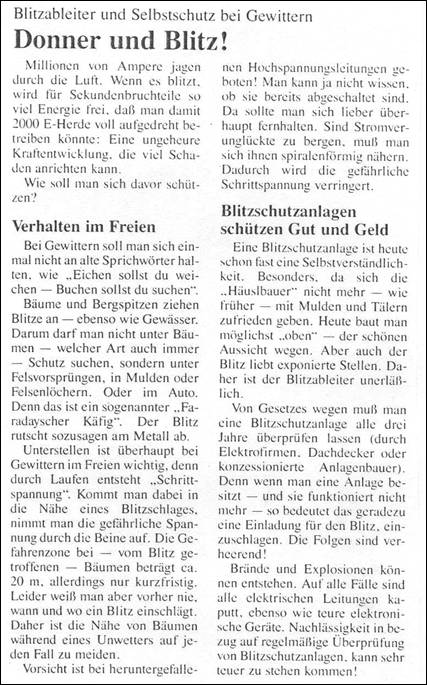 Blitzableiter und Selbstschutz bei Gewittern

Donner und Blitz!

Millionen von Ampere jagen durch die Luft. Wenn es blitzt, wird für Sekundenbruchteile so viel Energie frei, daß man damit 2000 E-Herde voll aufgedreht betreiben könnte: Eine ungeheure Kraftentwicklung, die viel Schaden anrichten kann.

Wie soll man sich davor schützen?

Verhalten im Freien

Bei Gewittern soll man sich einmal nicht an alte Sprichwörter halten, wie „Eichen sollst du weichen — Buchen sollst du suchen".

Bäume und Bergspitzen ziehen Blitze an — ebenso wie Gewässer. Darum darf man nicht unter Bäumen — welcher Art auch immer — Schutz suchen, sondern unter Felsvorsprüngen, in Mulden oder Felsenlöchern. Oder im Auto. Denn das ist ein sogenannter „Faradayscher Käfig". Der Blitz rutscht sozusagen am Metall ab.

Unterstellen ist überhaupt bei Gewittern im Freien wichtig, denn durch Laufen entsteht „Schrittspannung". Kommt man dabei in die Nähe eines Blitzschlages, nimmt man die gefährliche Spannung durch die Beine auf. Die Gefahrenzone bei — vom Blitz getroffenen — Bäumen beträgt ca. 20 m, allerdings nur kurzfristig. Leider weiß man aber vorher nie, wann und wo ein Blitz einschlägt. Daher ist die Nähe von Bäumen während eines Unwetters auf jeden Fall zu meiden.

Vorsicht ist bei heruntergefallenen Hochspannungsleitungen geboten! Man kann ja nicht wissen, ob sie bereits abgeschaltet sind. Da sollte man sich lieber überhaupt fernhalten. Sind Stromverunglückte zu bergen, muß man sich ihnen spiralenförmig nähern. Dadurch wird die gefährliche Schrittspannung verringert.

Blitzschutzanlagen schützen Gut und Geld

Eine Blitzschutzanlage ist heute schon fast eine Selbstverständlichkeit. Besonders, da sich die „Häuslbauer" nicht mehr — wie früher — mit Mulden und Tälern zufrieden geben. Heute baut man möglichst „oben" — der schönen Aussicht wegen. Aber auch der Blitz liebt exponierte Stellen. Daher ist der Blitzableiter unerläßlich.

Von Gesetzes wegen muß man eine Blitzschutzanlage alle drei Jahre überprüfen lassen (durch Elektrofirmen, Dachdecker oder konzessionierte Anlagenbauer). Denn wenn man eine Anlage besitzt — und sie funktioniert nicht mehr — so bedeutet das geradezu eine Einladung für den Blitz, einzuschlagen. Die Folgen sind verheerend!

Brände und Explosionen können entstehen. Auf alle Fälle sind alle elektrischen Leitungen kaputt, ebenso wie teure elektronische Geräte. Nachlässigkeit in bezug auf regelmäßige Überprüfung von Blitzschutzanlagen, kann sehr teuer zu stehen kommen!